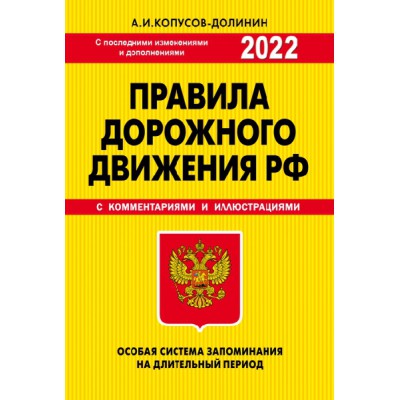 А.И.КОПУСОВ-ДОЛИНИН

С последними изменениями и дополнениями

2022

ПРАВИЛА ДОРОЖНОГО ДВИЖЕНИЯ РФ

С КОММЕНТАРИЯМИ И ИЛЛЮСТРАЦИЯМИ

ОСОБАЯ СИСТЕМА ЗАПОМИНАНИЯ НА ДЛИТЕЛЬНЫЙ ПЕРИОД